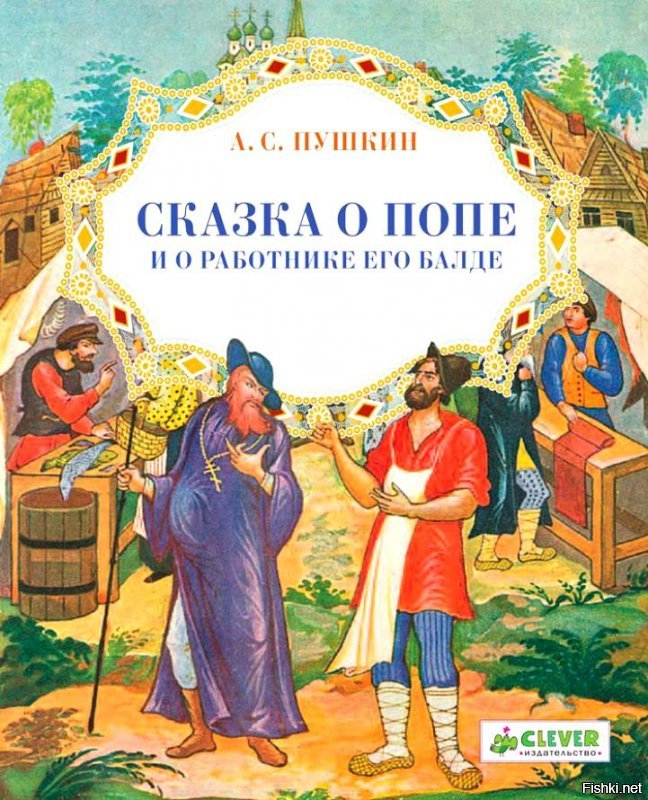 А. С. ПУШКИН

СКАЗКА О ПОПЕ
И О РАБОТНИКЕ ЕГО БАЛДЕ

CLEVER
ИЗДАТЕЛЬСТВО

Fishki.net